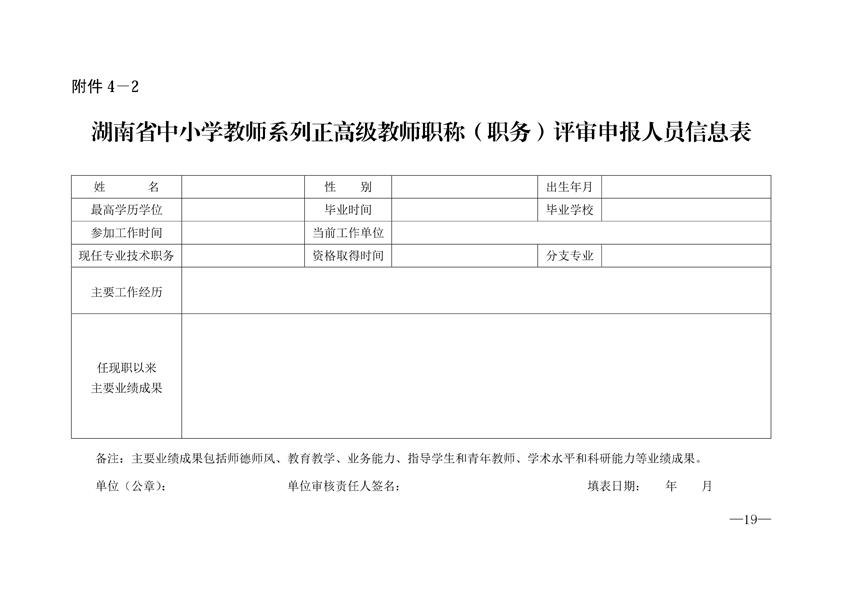 附件 4－2

湖南省中小学教师系列正高级教师职称（职务）评审申报人员信息表

| 姓　　名 | | 性　　别 | | 出生年月 | |
|---|---|---|---|---|---|
| 最高学历学位 | | 毕业时间 | | 毕业学校 | |
| 参加工作时间 | | 当前工作单位 | | | |
| 现任专业技术职务 | | 资格取得时间 | | 分支专业 | |
| 主要工作经历 | | | | | |
| 任现职以来 主要业绩成果 | | | | | |

备注：主要业绩成果包括师德师风、教育教学、业务能力、指导学生和青年教师、学术水平和科研能力等业绩成果。

单位（公章）：　　　　单位审核责任人签名：　　　　填表日期：　年　月

—19—